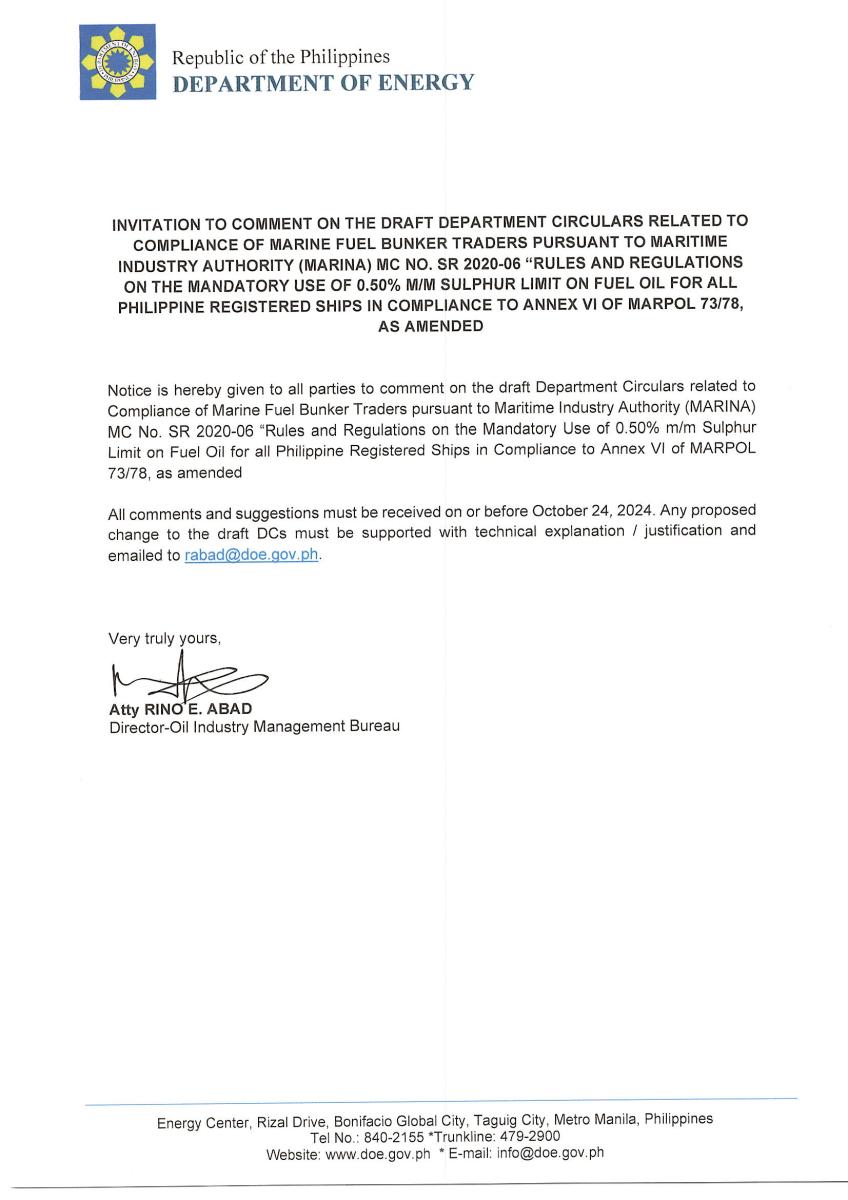 Republic of the Philippines
DEPARTMENT OF ENERGY

INVITATION TO COMMENT ON THE DRAFT DEPARTMENT CIRCULARS RELATED TO COMPLIANCE OF MARINE FUEL BUNKER TRADERS PURSUANT TO MARITIME INDUSTRY AUTHORITY (MARINA) MC NO. SR 2020-06 "RULES AND REGULATIONS ON THE MANDATORY USE OF 0.50% M/M SULPHUR LIMIT ON FUEL OIL FOR ALL PHILIPPINE REGISTERED SHIPS IN COMPLIANCE TO ANNEX VI OF MARPOL 73/78, AS AMENDED

Notice is hereby given to all parties to comment on the draft Department Circulars related to Compliance of Marine Fuel Bunker Traders pursuant to Maritime Industry Authority (MARINA) MC No. SR 2020-06 "Rules and Regulations on the Mandatory Use of 0.50% m/m Sulphur Limit on Fuel Oil for all Philippine Registered Ships in Compliance to Annex VI of MARPOL 73/78, as amended

All comments and suggestions must be received on or before October 24, 2024. Any proposed change to the draft DCs must be supported with technical explanation / justification and emailed to rabad@doe.gov.ph.

Very truly yours,

Atty RINO E. ABAD
Director-Oil Industry Management Bureau

Energy Center, Rizal Drive, Bonifacio Global City, Taguig City, Metro Manila, Philippines
Tel No.: 840-2155 *Trunkline: 479-2900
Website: www.doe.gov.ph * E-mail: info@doe.gov.ph